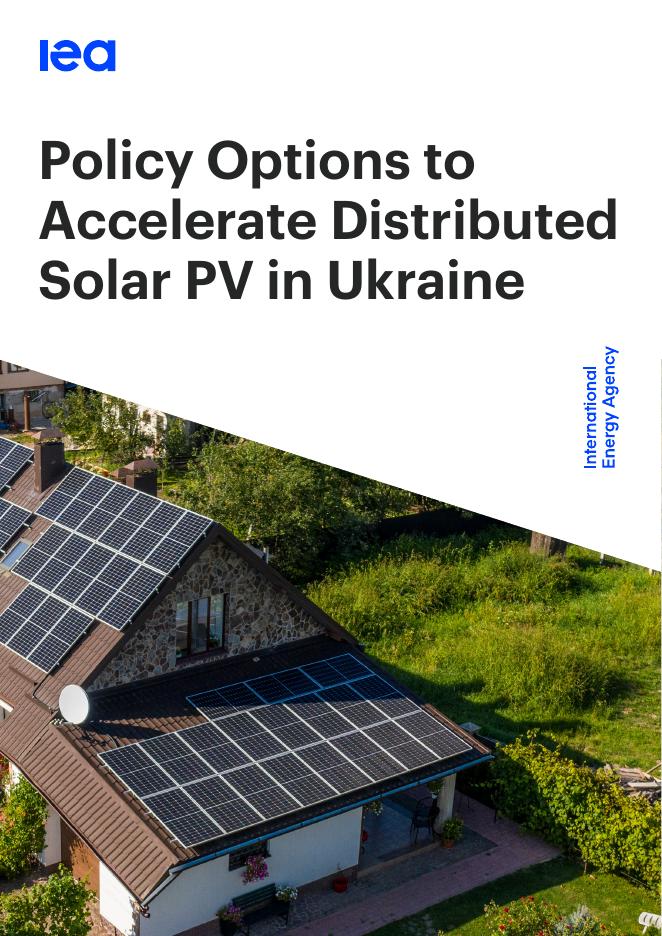 iea

Policy Options to Accelerate Distributed Solar PV in Ukraine

International Energy Agency